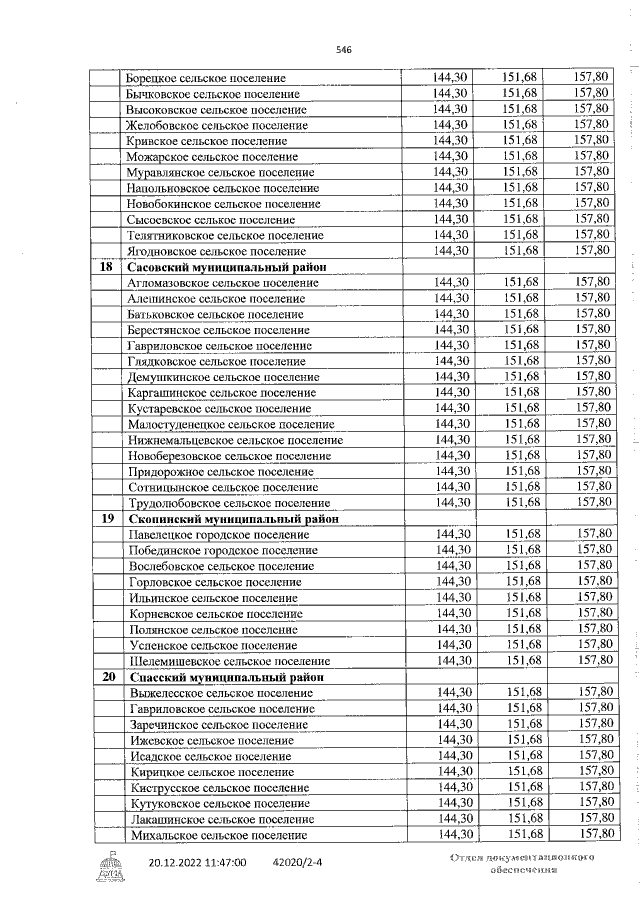 546

| | | | | |
|---|---|---|---|---|
| | Борецкое сельское поселение | 144,30 | 151,68 | 157,80 |
| | Бычковское сельское поселение | 144,30 | 151,68 | 157,80 |
| | Высоковское сельское поселение | 144,30 | 151,68 | 157,80 |
| | Желобовское сельское поселение | 144,30 | 151,68 | 157,80 |
| | Кривское сельское поселение | 144,30 | 151,68 | 157,80 |
| | Можарское сельское поселение | 144,30 | 151,68 | 157,80 |
| | Муравлянское сельское поселение | 144,30 | 151,68 | 157,80 |
| | Напольновское сельское поселение | 144,30 | 151,68 | 157,80 |
| | Новобокинское сельское поселение | 144,30 | 151,68 | 157,80 |
| | Сысоевское сельское поселение | 144,30 | 151,68 | 157,80 |
| | Телятниковское сельское поселение | 144,30 | 151,68 | 157,80 |
| | Ягодновское сельское поселение | 144,30 | 151,68 | 157,80 |
| 18 | Сасовский муниципальный район | | | |
| | Агломазовское сельское поселение | 144,30 | 151,68 | 157,80 |
| | Алешинское сельское поселение | 144,30 | 151,68 | 157,80 |
| | Батьковское сельское поселение | 144,30 | 151,68 | 157,80 |
| | Берестянское сельское поселение | 144,30 | 151,68 | 157,80 |
| | Гавриловское сельское поселение | 144,30 | 151,68 | 157,80 |
| | Глядковское сельское поселение | 144,30 | 151,68 | 157,80 |
| | Демушкинское сельское поселение | 144,30 | 151,68 | 157,80 |
| | Каргашинское сельское поселение | 144,30 | 151,68 | 157,80 |
| | Кустаревское сельское поселение | 144,30 | 151,68 | 157,80 |
| | Малостуденецкое сельское поселение | 144,30 | 151,68 | 157,80 |
| | Нижнемальцевское сельское поселение | 144,30 | 151,68 | 157,80 |
| | Новоберезовское сельское поселение | 144,30 | 151,68 | 157,80 |
| | Придорожное сельское поселение | 144,30 | 151,68 | 157,80 |
| | Сотницынское сельское поселение | 144,30 | 151,68 | 157,80 |
| | Трудолюбовское сельское поселение | 144,30 | 151,68 | 157,80 |
| 19 | Скопинский муниципальный район | | | |
| | Павелецкое городское поселение | 144,30 | 151,68 | 157,80 |
| | Побединское городское поселение | 144,30 | 151,68 | 157,80 |
| | Вослебовское сельское поселение | 144,30 | 151,68 | 157,80 |
| | Горловское сельское поселение | 144,30 | 151,68 | 157,80 |
| | Ильинское сельское поселение | 144,30 | 151,68 | 157,80 |
| | Корневское сельское поселение | 144,30 | 151,68 | 157,80 |
| | Полянское сельское поселение | 144,30 | 151,68 | 157,80 |
| | Успенское сельское поселение | 144,30 | 151,68 | 157,80 |
| | Шелемишевское сельское поселение | 144,30 | 151,68 | 157,80 |
| 20 | Спасский муниципальный район | | | |
| | Выжелесское сельское поселение | 144,30 | 151,68 | 157,80 |
| | Гавриловское сельское поселение | 144,30 | 151,68 | 157,80 |
| | Заречинское сельское поселение | 144,30 | 151,68 | 157,80 |
| | Ижевское сельское поселение | 144,30 | 151,68 | 157,80 |
| | Исадское сельское поселение | 144,30 | 151,68 | 157,80 |
| | Кирицкое сельское поселение | 144,30 | 151,68 | 157,80 |
| | Киструсское сельское поселение | 144,30 | 151,68 | 157,80 |
| | Кутуковское сельское поселение | 144,30 | 151,68 | 157,80 |
| | Лакашинское сельское поселение | 144,30 | 151,68 | 157,80 |
| | Михальское сельское поселение | 144,30 | 151,68 | 157,80 |

20.12.2022 11:47:00 42020/2-4 Отдел документационного обеспечения